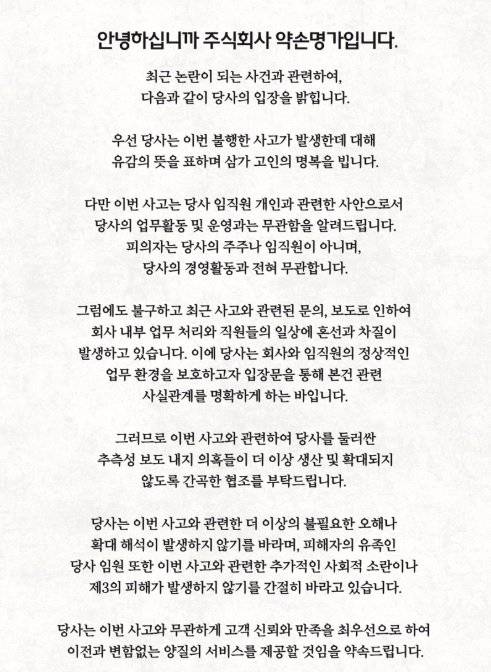 안녕하십니까 주식회사 약손명가입니다.

최근 논란이 되는 사건과 관련하여, 다음과 같이 당사의 입장을 밝힙니다.

우선 당사는 이번 불행한 사고가 발생한데 대해 유감의 뜻을 표하며 삼가 고인의 명복을 빕니다.

다만 이번 사고는 당사 임직원 개인과 관련한 사안으로서 당사의 업무활동 및 운영과는 무관함을 알려드립니다. 피의자는 당사의 주주나 임직원이 아니며, 당사의 경영활동과 전혀 무관합니다.

그럼에도 불구하고 최근 사고와 관련된 문의, 보도로 인하여 회사 내부 업무 처리와 직원들의 일상에 혼선과 차질이 발생하고 있습니다. 이에 당사는 회사와 임직원의 정상적인 업무 환경을 보호하고자 입장문을 통해 본건 관련 사실관계를 명확하게 하는 바입니다.

그러므로 이번 사고와 관련하여 당사를 둘러싼 추측성 보도 내지 의혹들이 더 이상 생산 및 확대되지 않도록 간곡한 협조를 부탁드립니다.

당사는 이번 사고와 관련한 더 이상의 불필요한 오해나 확대 해석이 발생하지 않기를 바라며, 피해자의 유족인 당사 임원 또한 이번 사고와 관련한 추가적인 사회적 소란이나 제3의 피해가 발생하지 않기를 간절히 바라고 있습니다.

당사는 이번 사고와 무관하게 고객 신뢰와 만족을 최우선으로 하여 이전과 변함없는 양질의 서비스를 제공할 것임을 약속드립니다.